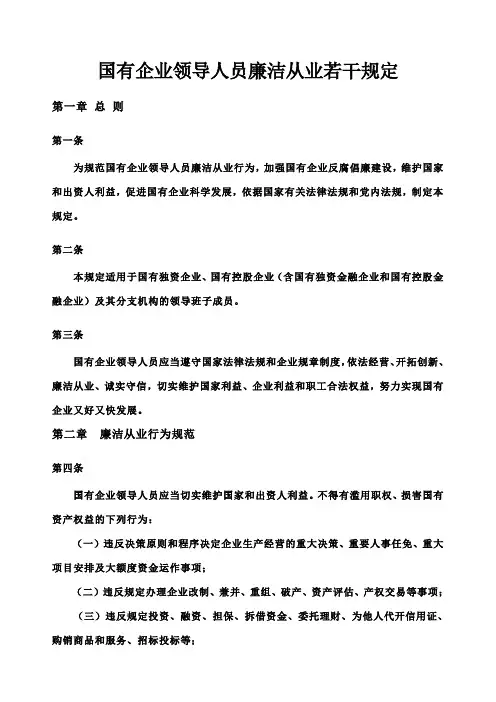 国有企业领导人员廉洁从业若干规定

第一章 总 则

第一条

为规范国有企业领导人员廉洁从业行为，加强国有企业反腐倡廉建设，维护国家和出资人利益，促进国有企业科学发展，依据国家有关法律法规和党内法规，制定本规定。

第二条

本规定适用于国有独资企业、国有控股企业（含国有独资金融企业和国有控股金融企业）及其分支机构的领导班子成员。

第三条

国有企业领导人员应当遵守国家法律法规和企业规章制度，依法经营、开拓创新、廉洁从业、诚实守信，切实维护国家利益、企业利益和职工合法权益，努力实现国有企业又好又快发展。

第二章 廉洁从业行为规范

第四条

国有企业领导人员应当切实维护国家和出资人利益。不得有滥用职权、损害国有资产权益的下列行为：

（一）违反决策原则和程序决定企业生产经营的重大决策、重要人事任免、重大项目安排及大额度资金运作事项；

（二）违反规定办理企业改制、兼并、重组、破产、资产评估、产权交易等事项；

（三）违反规定投资、融资、担保、拆借资金、委托理财、为他人代开信用证、购销商品和服务、招标投标等；